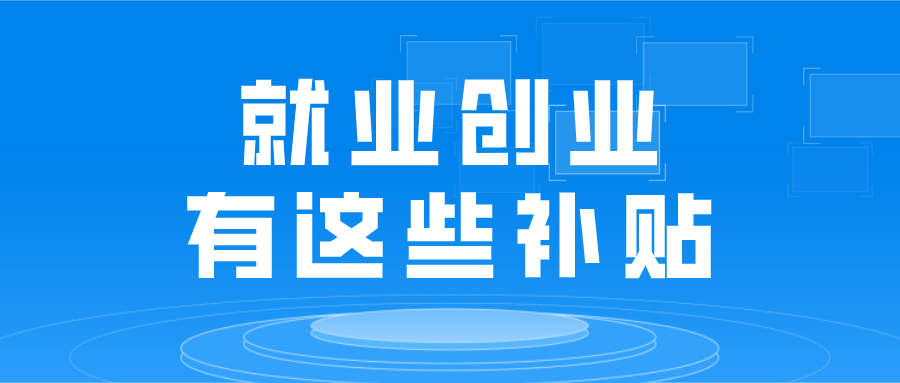 就业创业
有这些补贴